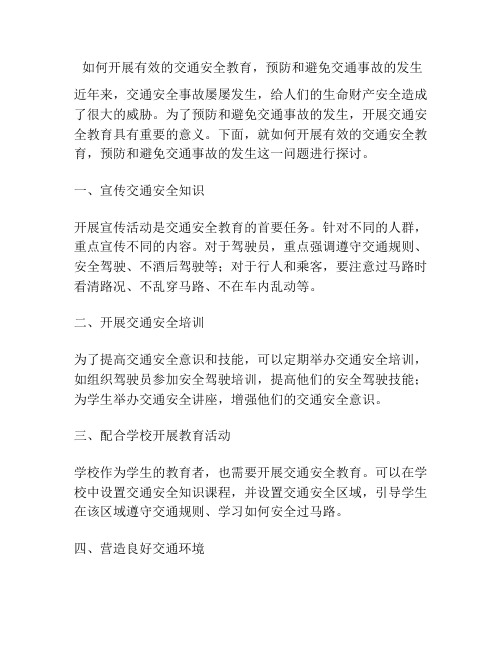 如何开展有效的交通安全教育，预防和避免交通事故的发生

近年来，交通安全事故屡屡发生，给人们的生命财产安全造成了很大的威胁。为了预防和避免交通事故的发生，开展交通安全教育具有重要的意义。下面，就如何开展有效的交通安全教育，预防和避免交通事故的发生这一问题进行探讨。

一、宣传交通安全知识

开展宣传活动是交通安全教育的首要任务。针对不同的人群，重点宣传不同的内容。对于驾驶员，重点强调遵守交通规则、安全驾驶、不酒后驾驶等；对于行人和乘客，要注意过马路时看清路况、不乱穿马路、不在车内乱动等。

二、开展交通安全培训

为了提高交通安全意识和技能，可以定期举办交通安全培训，如组织驾驶员参加安全驾驶培训，提高他们的安全驾驶技能；为学生举办交通安全讲座，增强他们的交通安全意识。

三、配合学校开展教育活动

学校作为学生的教育者，也需要开展交通安全教育。可以在学校中设置交通安全知识课程，并设置交通安全区域，引导学生在该区域遵守交通规则、学习如何安全过马路。

四、营造良好交通环境